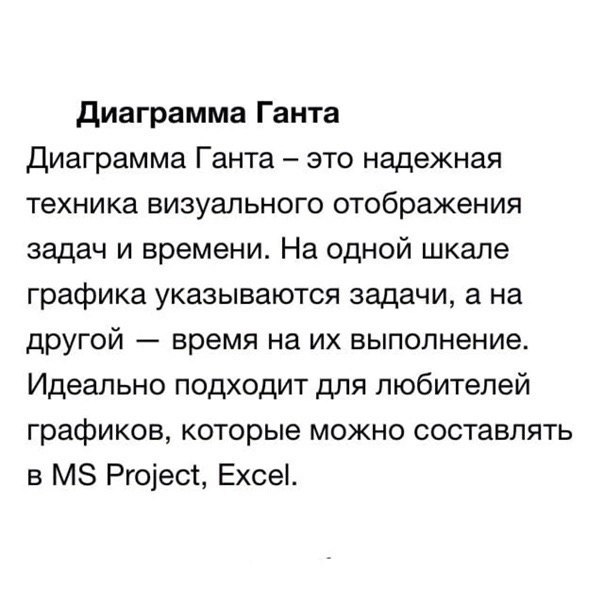 Диаграмма Ганта

Диаграмма Ганта – это надежная техника визуального отображения задач и времени. На одной шкале графика указываются задачи, а на другой — время на их выполнение. Идеально подходит для любителей графиков, которые можно составлять в MS Project, Excel.